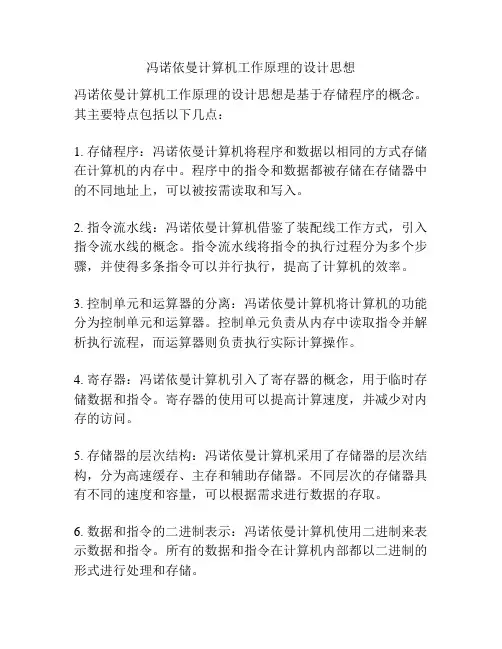 冯诺依曼计算机工作原理的设计思想

冯诺依曼计算机工作原理的设计思想是基于存储程序的概念。其主要特点包括以下几点：

1. 存储程序：冯诺依曼计算机将程序和数据以相同的方式存储在计算机的内存中。程序中的指令和数据都被存储在存储器中的不同地址上，可以被按需读取和写入。

2. 指令流水线：冯诺依曼计算机借鉴了装配线工作方式，引入指令流水线的概念。指令流水线将指令的执行过程分为多个步骤，并使得多条指令可以并行执行，提高了计算机的效率。

3. 控制单元和运算器的分离：冯诺依曼计算机将计算机的功能分为控制单元和运算器。控制单元负责从内存中读取指令并解析执行流程，而运算器则负责执行实际计算操作。

4. 寄存器：冯诺依曼计算机引入了寄存器的概念，用于临时存储数据和指令。寄存器的使用可以提高计算速度，并减少对内存的访问。

5. 存储器的层次结构：冯诺依曼计算机采用了存储器的层次结构，分为高速缓存、主存和辅助存储器。不同层次的存储器具有不同的速度和容量，可以根据需求进行数据的存取。

6. 数据和指令的二进制表示：冯诺依曼计算机使用二进制来表示数据和指令。所有的数据和指令在计算机内部都以二进制的形式进行处理和存储。